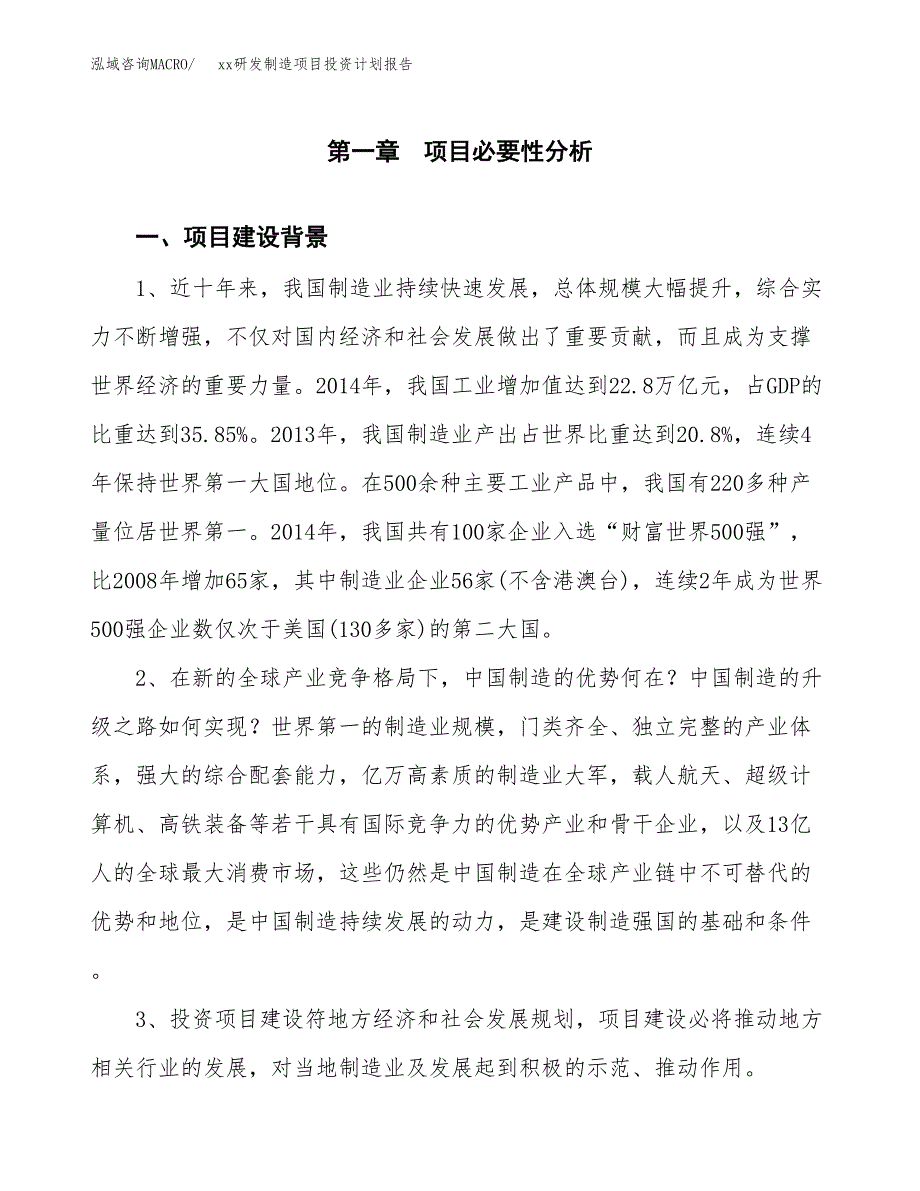 泓域咨询MACRO/　　xx研发制造项目投资计划报告

第一章　项目必要性分析

一、项目建设背景

1、近十年来，我国制造业持续快速发展，总体规模大幅提升，综合实力不断增强，不仅对国内经济和社会发展做出了重要贡献，而且成为支撑世界经济的重要力量。2014年，我国工业增加值达到22.8万亿元，占GDP的比重达到35.85%。2013年，我国制造业产出占世界比重达到20.8%，连续4年保持世界第一大国地位。在500余种主要工业产品中，我国有220多种产量位居世界第一。2014年，我国共有100家企业入选“财富世界500强”，比2008年增加65家，其中制造业企业56家(不含港澳台)，连续2年成为世界500强企业数仅次于美国(130多家)的第二大国。

2、在新的全球产业竞争格局下，中国制造的优势何在？中国制造的升级之路如何实现？世界第一的制造业规模，门类齐全、独立完整的产业体系，强大的综合配套能力，亿万高素质的制造业大军，载人航天、超级计算机、高铁装备等若干具有国际竞争力的优势产业和骨干企业，以及13亿人的全球最大消费市场，这些仍然是中国制造在全球产业链中不可替代的优势和地位，是中国制造持续发展的动力，是建设制造强国的基础和条件。

3、投资项目建设符地方经济和社会发展规划，项目建设必将推动地方相关行业的发展，对当地制造业及发展起到积极的示范、推动作用。